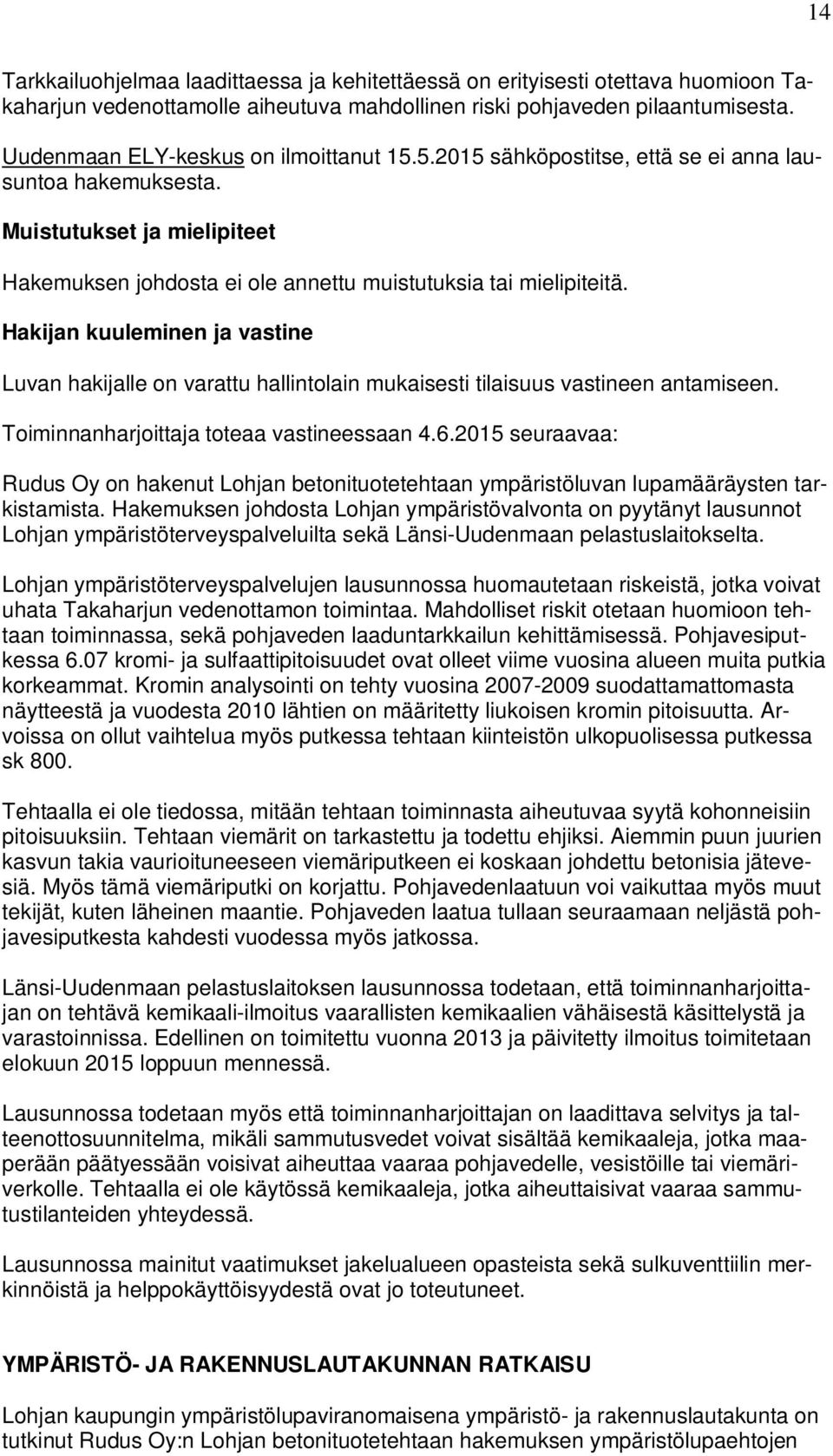 14

Tarkkailuohjelmaa laadittaessa ja kehitettäessä on erityisesti otettava huomioon Takaharjun vedenottamolle aiheutuva mahdollinen riski pohjaveden pilaantumisesta.

Uudenmaan ELY-keskus on ilmoittanut 15.5.2015 sähköpostitse, että se ei anna lausuntoa hakemuksesta.

Muistutukset ja mielipiteet

Hakemuksen johdosta ei ole annettu muistutuksia tai mielipiteitä.

Hakijan kuuleminen ja vastine

Luvan hakijalle on varattu hallintolain mukaisesti tilaisuus vastineen antamiseen.

Toiminnanharjoittaja toteaa vastineessaan 4.6.2015 seuraavaa:

Rudus Oy on hakenut Lohjan betonituotetehtaan ympäristöluvan lupamääräysten tarkistamista. Hakemuksen johdosta Lohjan ympäristövalvonta on pyytänyt lausunnot Lohjan ympäristöterveyspalveluilta sekä Länsi-Uudenmaan pelastuslaitokselta.

Lohjan ympäristöterveyspalvelujen lausunnossa huomautetaan riskeistä, jotka voivat uhata Takaharjun vedenottamon toimintaa. Mahdolliset riskit otetaan huomioon tehtaan toiminnassa, sekä pohjaveden laaduntarkkailun kehittämisessä. Pohjavesiputkessa 6.07 kromi- ja sulfaattipitoisuudet ovat olleet viime vuosina alueen muita putkia korkeammat. Kromin analysointi on tehty vuosina 2007-2009 suodattamattomasta näytteestä ja vuodesta 2010 lähtien on määritetty liukoisen kromin pitoisuutta. Arvoissa on ollut vaihtelua myös putkessa tehtaan kiinteistön ulkopuolisessa putkessa sk 800.

Tehtaalla ei ole tiedossa, mitään tehtaan toiminnasta aiheutuvaa syytä kohonneisiin pitoisuuksiin. Tehtaan viemärit on tarkastettu ja todettu ehjiksi. Aiemmin puun juurien kasvun takia vaurioituneeseen viemäriputkeen ei koskaan johdettu betonisia jätevesiä. Myös tämä viemäriputki on korjattu. Pohjavedenlaatuun voi vaikuttaa myös muut tekijät, kuten läheinen maantie. Pohjaveden laatua tullaan seuraamaan neljästä pohjavesiputkesta kahdesti vuodessa myös jatkossa.

Länsi-Uudenmaan pelastuslaitoksen lausunnossa todetaan, että toiminnanharjoittajan on tehtävä kemikaali-ilmoitus vaarallisten kemikaalien vähäisestä käsittelystä ja varastoinnissa. Edellinen on toimitettu vuonna 2013 ja päivitetty ilmoitus toimitetaan elokuun 2015 loppuun mennessä.

Lausunnossa todetaan myös että toiminnanharjoittajan on laadittava selvitys ja talteenottosuunnitelma, mikäli sammutusvedet voivat sisältää kemikaaleja, jotka maaperään päätyessään voisivat aiheuttaa vaaraa pohjavedelle, vesistöille tai viemäriverkolle. Tehtaalla ei ole käytössä kemikaaleja, jotka aiheuttaisivat vaaraa sammutustilanteiden yhteydessä.

Lausunnossa mainitut vaatimukset jakelualueen opasteista sekä sulkuventtiilin merkinnöistä ja helppokäyttöisyydestä ovat jo toteutuneet.

YMPÄRISTÖ- JA RAKENNUSLAUTAKUNNAN RATKAISU

Lohjan kaupungin ympäristölupaviranomaisena ympäristö- ja rakennuslautakunta on tutkinut Rudus Oy:n Lohjan betonituotetehtaan hakemuksen ympäristölupaehtojen